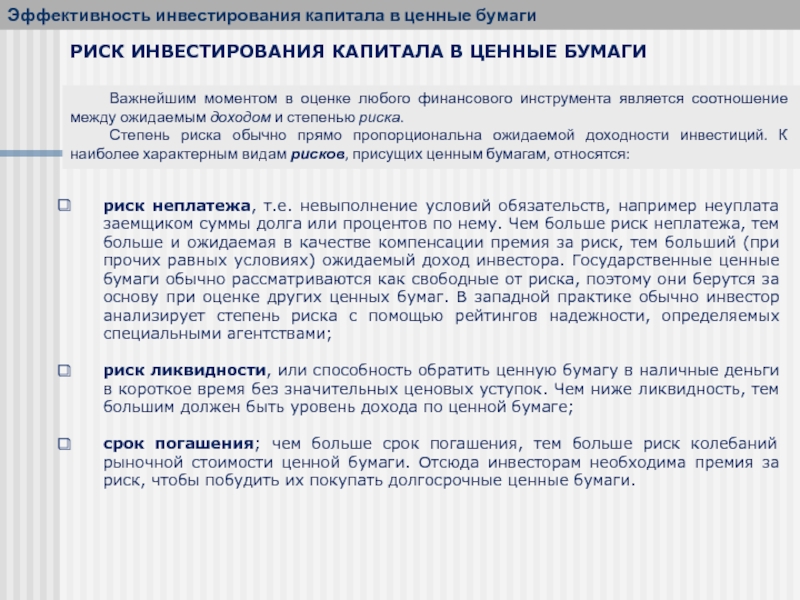 Эффективность инвестирования капитала в ценные бумаги

РИСК ИНВЕСТИРОВАНИЯ КАПИТАЛА В ЦЕННЫЕ БУМАГИ

Важнейшим моментом в оценке любого финансового инструмента является соотношение между ожидаемым доходом и степенью риска.

Степень риска обычно прямо пропорциональна ожидаемой доходности инвестиций. К наиболее характерным видам рисков, присущих ценным бумагам, относятся:

риск неплатежа, т.е. невыполнение условий обязательств, например неуплата заемщиком суммы долга или процентов по нему. Чем больше риск неплатежа, тем больше и ожидаемая в качестве компенсации премия за риск, тем больший (при прочих равных условиях) ожидаемый доход инвестора. Государственные ценные бумаги обычно рассматриваются как свободные от риска, поэтому они берутся за основу при оценке других ценных бумаг. В западной практике обычно инвестор анализирует степень риска с помощью рейтингов надежности, определяемых специальными агентствами;

риск ликвидности, или способность обратить ценную бумагу в наличные деньги в короткое время без значительных ценовых уступок. Чем ниже ликвидность, тем большим должен быть уровень дохода по ценной бумаге;

срок погашения; чем больше срок погашения, тем больше риск колебаний рыночной стоимости ценной бумаги. Отсюда инвесторам необходима премия за риск, чтобы побудить их покупать долгосрочные ценные бумаги.